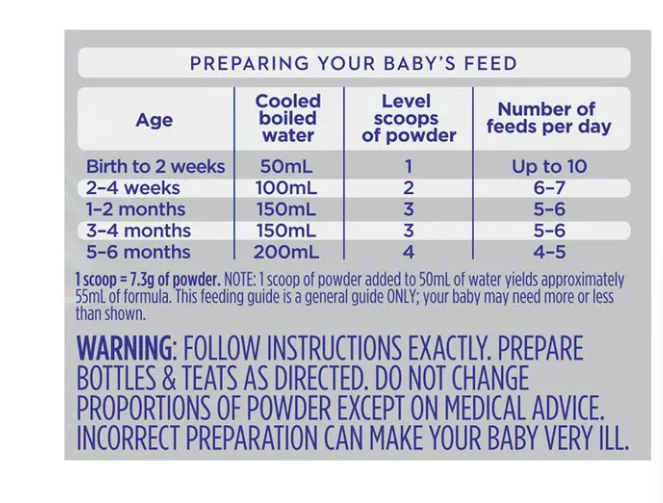 PREPARING YOUR BABY'S FEED

| Age | Cooled boiled water | Level scoops of powder | Number of feeds per day |
|---|---|---|---|
| Birth to 2 weeks | 50mL | 1 | Up to 10 |
| 2–4 weeks | 100mL | 2 | 6–7 |
| 1–2 months | 150mL | 3 | 5–6 |
| 3–4 months | 150mL | 3 | 5–6 |
| 5–6 months | 200mL | 4 | 4–5 |

1 scoop = 7.3g of powder. NOTE: 1 scoop of powder added to 50mL of water yields approximately 55mL of formula. This feeding guide is a general guide ONLY; your baby may need more or less than shown.

WARNING: FOLLOW INSTRUCTIONS EXACTLY. PREPARE BOTTLES & TEATS AS DIRECTED. DO NOT CHANGE PROPORTIONS OF POWDER EXCEPT ON MEDICAL ADVICE. INCORRECT PREPARATION CAN MAKE YOUR BABY VERY ILL.